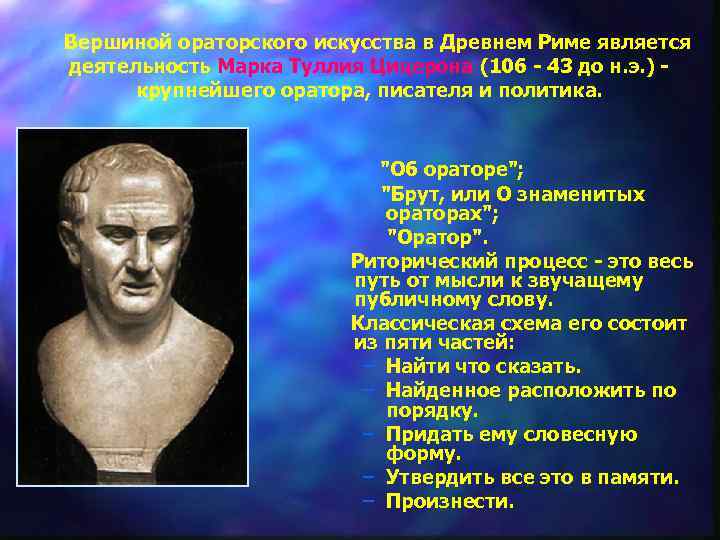 Вершиной ораторского искусства в Древнем Риме является деятельность Марка Туллия Цицерона (106 - 43 до н.э.) - крупнейшего оратора, писателя и политика.

"Об ораторе";
"Брут, или О знаменитых ораторах";
"Оратор".

Риторический процесс - это весь путь от мысли к звучащему публичному слову.

Классическая схема его состоит из пяти частей:
– Найти что сказать.
– Найденное расположить по порядку.
– Придать ему словесную форму.
– Утвердить все это в памяти.
– Произнести.